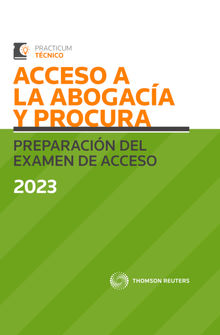 PRACTICUM
TÉCNICO

ACCESO A LA ABOGACÍA Y PROCURA

PREPARACIÓN DEL EXAMEN DE ACCESO

2023

THOMSON REUTERS